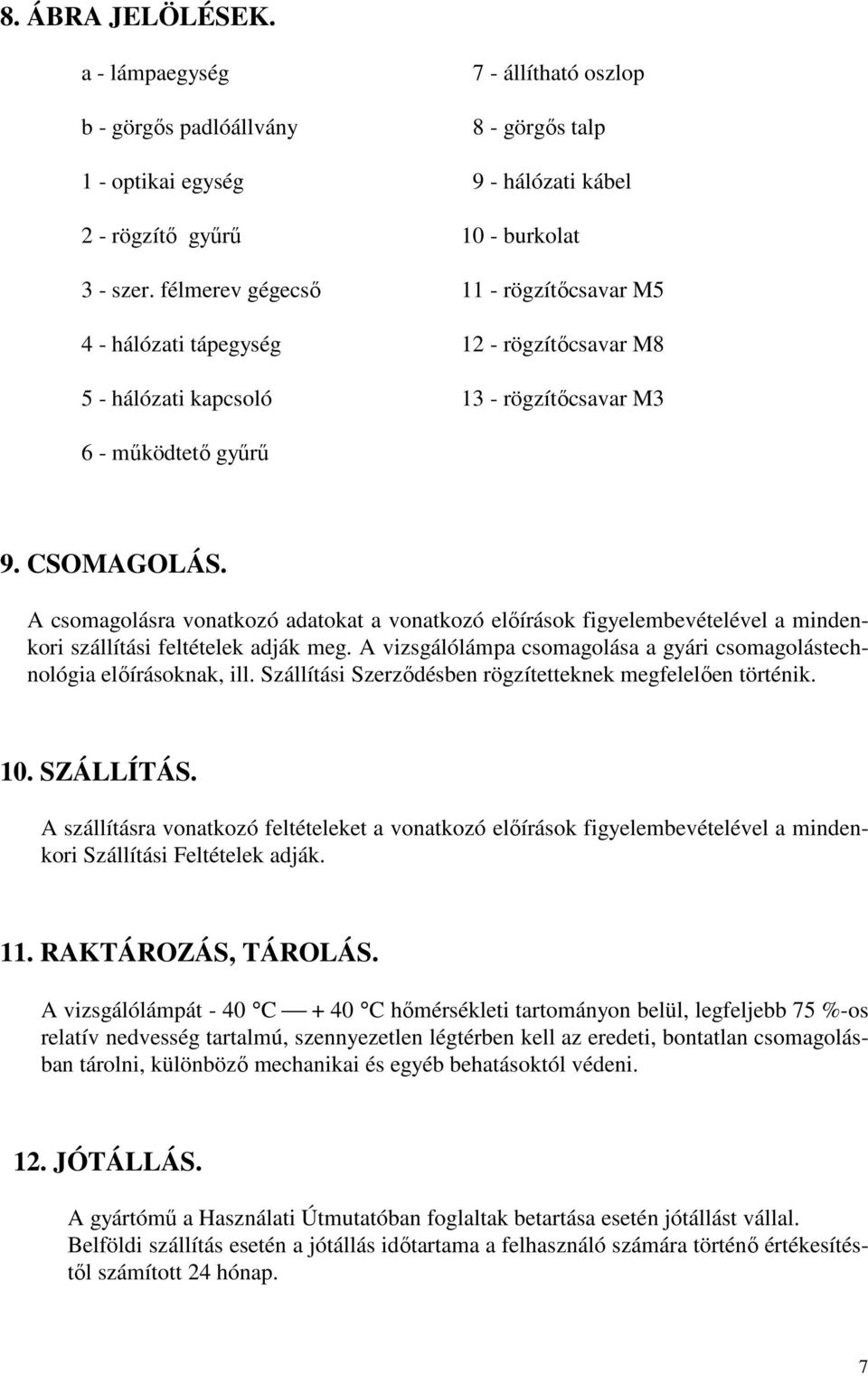 8. ÁBRA JELÖLÉSEK.

a - lámpaegység

b - görgős padlóállvány

1 - optikai egység

2 - rögzítő gyűrű

3 - szer. félmerev gégecső

4 - hálózati tápegység

5 - hálózati kapcsoló

6 - működtető gyűrű

7 - állítható oszlop

8 - görgős talp

9 - hálózati kábel

10 - burkolat

11 - rögzítőcsavar M5

12 - rögzítőcsavar M8

13 - rögzítőcsavar M3

9. CSOMAGOLÁS.

A csomagolásra vonatkozó adatokat a vonatkozó előírások figyelembevételével a mindenkori szállítási feltételek adják meg. A vizsgálólámpa csomagolása a gyári csomagolástechnológia előírásoknak, ill. Szállítási Szerződésben rögzítetteknek megfelelően történik.

10. SZÁLLÍTÁS.

A szállításra vonatkozó feltételeket a vonatkozó előírások figyelembevételével a mindenkori Szállítási Feltételek adják.

11. RAKTÁROZÁS, TÁROLÁS.

A vizsgálólámpát - 40 °C — + 40 °C hőmérsékleti tartományon belül, legfeljebb 75 %-os relatív nedvesség tartalmú, szennyezetlen légtérben kell az eredeti, bontatlan csomagolásban tárolni, különböző mechanikai és egyéb behatásoktól védeni.

12. JÓTÁLLÁS.

A gyártómű a Használati Útmutatóban foglaltak betartása esetén jótállást vállal. Belföldi szállítás esetén a jótállás időtartama a felhasználó számára történő értékesítéstől számított 24 hónap.

7